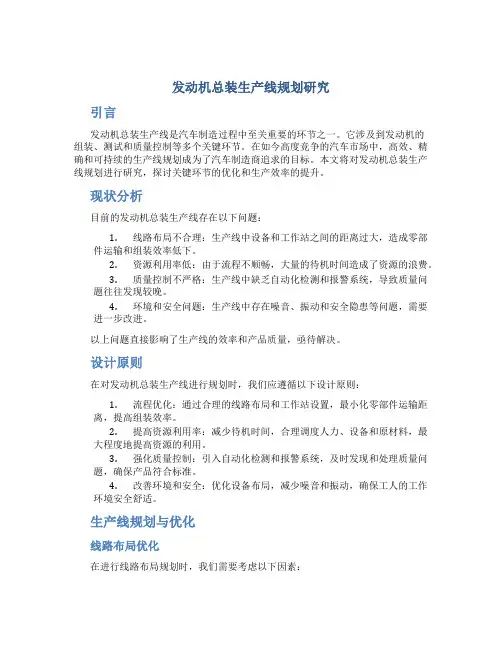 发动机总装生产线规划研究

引言

发动机总装生产线是汽车制造过程中至关重要的环节之一。它涉及到发动机的组装、测试和质量控制等多个关键环节。在如今高度竞争的汽车市场中，高效、精确和可持续的生产线规划成为了汽车制造商追求的目标。本文将对发动机总装生产线规划进行研究，探讨关键环节的优化和生产效率的提升。

现状分析

目前的发动机总装生产线存在以下问题：

1. 线路布局不合理：生产线中设备和工作站之间的距离过大，造成零部件运输和组装效率低下。
2. 资源利用率低：由于流程不顺畅，大量的待机时间造成了资源的浪费。
3. 质量控制不严格：生产线中缺乏自动化检测和报警系统，导致质量问题往往发现较晚。
4. 环境和安全问题：生产线中存在噪音、振动和安全隐患等问题，需要进一步改进。

以上问题直接影响了生产线的效率和产品质量，亟待解决。

设计原则

在对发动机总装生产线进行规划时，我们应遵循以下设计原则：

1. 流程优化：通过合理的线路布局和工作站设置，最小化零部件运输距离，提高组装效率。
2. 提高资源利用率：减少待机时间，合理调度人力、设备和原材料，最大程度地提高资源的利用。
3. 强化质量控制：引入自动化检测和报警系统，及时发现和处理质量问题，确保产品符合标准。
4. 改善环境和安全：优化设备布局，减少噪音和振动，确保工人的工作环境安全舒适。

生产线规划与优化

线路布局优化

在进行线路布局规划时，我们需要考虑以下因素：